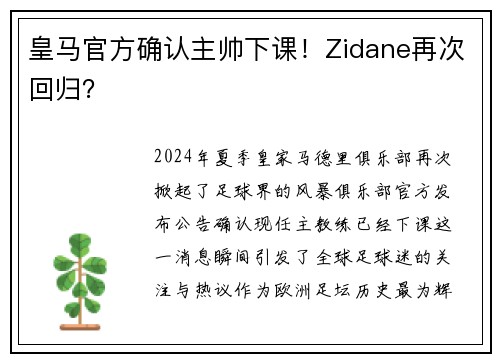 皇马官方确认主帅下课！Zidane再次回归？

2024年夏季皇家马德里俱乐部再次掀起了足球界的风暴俱乐部官方发布公告确认现任主教练已经下课这一消息瞬间引发了全球足球迷的关注与热议作为欧洲足坛历史最为辉